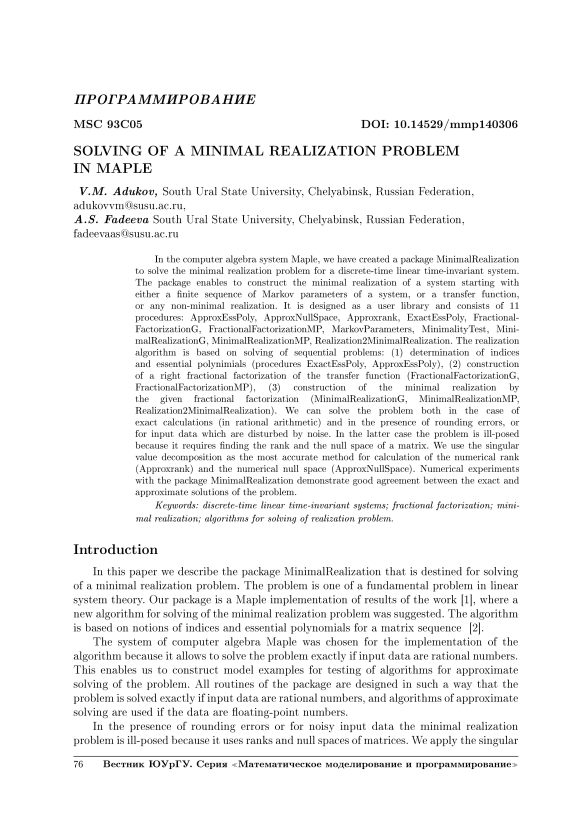 ПРОГРАММИРОВАНИЕ

MSC 93C05

DOI: 10.14529/mmp140306

SOLVING OF A MINIMAL REALIZATION PROBLEM IN MAPLE

V.M. Adukov, South Ural State University, Chelyabinsk, Russian Federation, adukovvm@susu.ac.ru,
A.S. Fadeeva South Ural State University, Chelyabinsk, Russian Federation, fadeevaas@susu.ac.ru

In the computer algebra system Maple, we have created a package MinimalRealization to solve the minimal realization problem for a discrete-time linear time-invariant system. The package enables to construct the minimal realization of a system starting with either a finite sequence of Markov parameters of a system, or a transfer function, or any non-minimal realization. It is designed as a user library and consists of 11 procedures: ApproxEssPoly, ApproxNullSpace, Approxrank, ExactEssPoly, FractionalFactorizationG, FractionalFactorizationMP, MarkovParameters, MinimalityTest, MinimalRealizationG, MinimalRealizationMP, Realization2MinimalRealization. The realization algorithm is based on solving of sequential problems: (1) determination of indices and essential polynimials (procedures ExactEssPoly, ApproxEssPoly), (2) construction of a right fractional factorization of the transfer function (FractionalFactorizationG, FractionalFactorizationMP), (3) construction of the minimal realization by the given fractional factorization (MinimalRealizationG, MinimalRealizationMP, Realization2MinimalRealization). We can solve the problem both in the case of exact calculations (in rational arithmetic) and in the presence of rounding errors, or for input data which are disturbed by noise. In the latter case the problem is ill-posed because it requires finding the rank and the null space of a matrix. We use the singular value decomposition as the most accurate method for calculation of the numerical rank (Approxrank) and the numerical null space (ApproxNullSpace). Numerical experiments with the package MinimalRealization demonstrate good agreement between the exact and approximate solutions of the problem.

Keywords: discrete-time linear time-invariant systems; fractional factorization; minimal realization; algorithms for solving of realization problem.

Introduction

In this paper we describe the package MinimalRealization that is destined for solving of a minimal realization problem. The problem is one of a fundamental problem in linear system theory. Our package is a Maple implementation of results of the work [1], where a new algorithm for solving of the minimal realization problem was suggested. The algorithm is based on notions of indices and essential polynomials for a matrix sequence [2].

The system of computer algebra Maple was chosen for the implementation of the algorithm because it allows to solve the problem exactly if input data are rational numbers. This enables us to construct model examples for testing of algorithms for approximate solving of the problem. All routines of the package are designed in such a way that the problem is solved exactly if input data are rational numbers, and algorithms of approximate solving are used if the data are floating-point numbers.

In the presence of rounding errors or for noisy input data the minimal realization problem is ill-posed because it uses ranks and null spaces of matrices. We apply the singular

76 Вестник ЮУрГУ. Серия «Математическое моделирование и программирование»